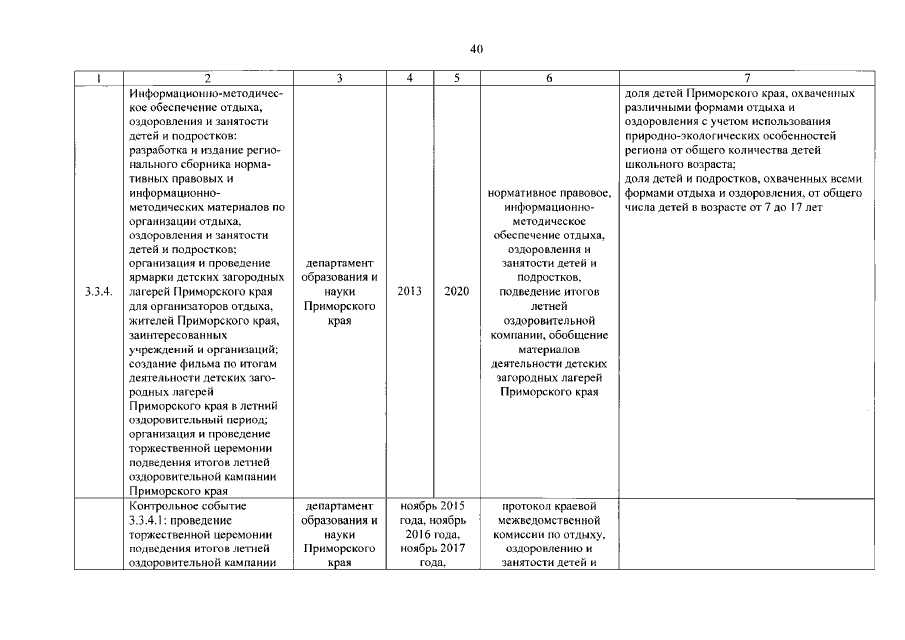 40

| 1 | 2 | 3 | 4 | 5 | 6 | 7 |
|---|---|---|---|---|---|---|
| 3.3.4. | Информационно-методическое обеспечение отдыха, оздоровления и занятости детей и подростков: разработка и издание регионального сборника нормативных правовых и информационно-методических материалов по организации отдыха, оздоровления и занятости детей и подростков; организация и проведение ярмарки детских загородных лагерей Приморского края для организаторов отдыха, жителей Приморского края, заинтересованных учреждений и организаций; создание фильма по итогам деятельности детских загородных лагерей Приморского края в летний оздоровительный период; организация и проведение торжественной церемонии подведения итогов летней оздоровительной кампании Приморского края | департамент образования и науки Приморского края | 2013 | 2020 | нормативное правовое, информационно-методическое обеспечение отдыха, оздоровления и занятости детей и подростков, подведение итогов летней оздоровительной компании, обобщение материалов деятельности детских загородных лагерей Приморского края | доля детей Приморского края, охваченных различными формами отдыха и оздоровления с учетом использования природно-экологических особенностей региона от общего количества детей школьного возраста; доля детей и подростков, охваченных всеми формами отдыха и оздоровления, от общего числа детей в возрасте от 7 до 17 лет |
| | Контрольное событие 3.3.4.1: проведение торжественной церемонии подведения итогов летней оздоровительной кампании | департамент образования и науки Приморского края | ноябрь 2015 года, ноябрь 2016 года, ноябрь 2017 года, | | протокол краевой межведомственной комиссии по отдыху, оздоровлению и занятости детей и | |